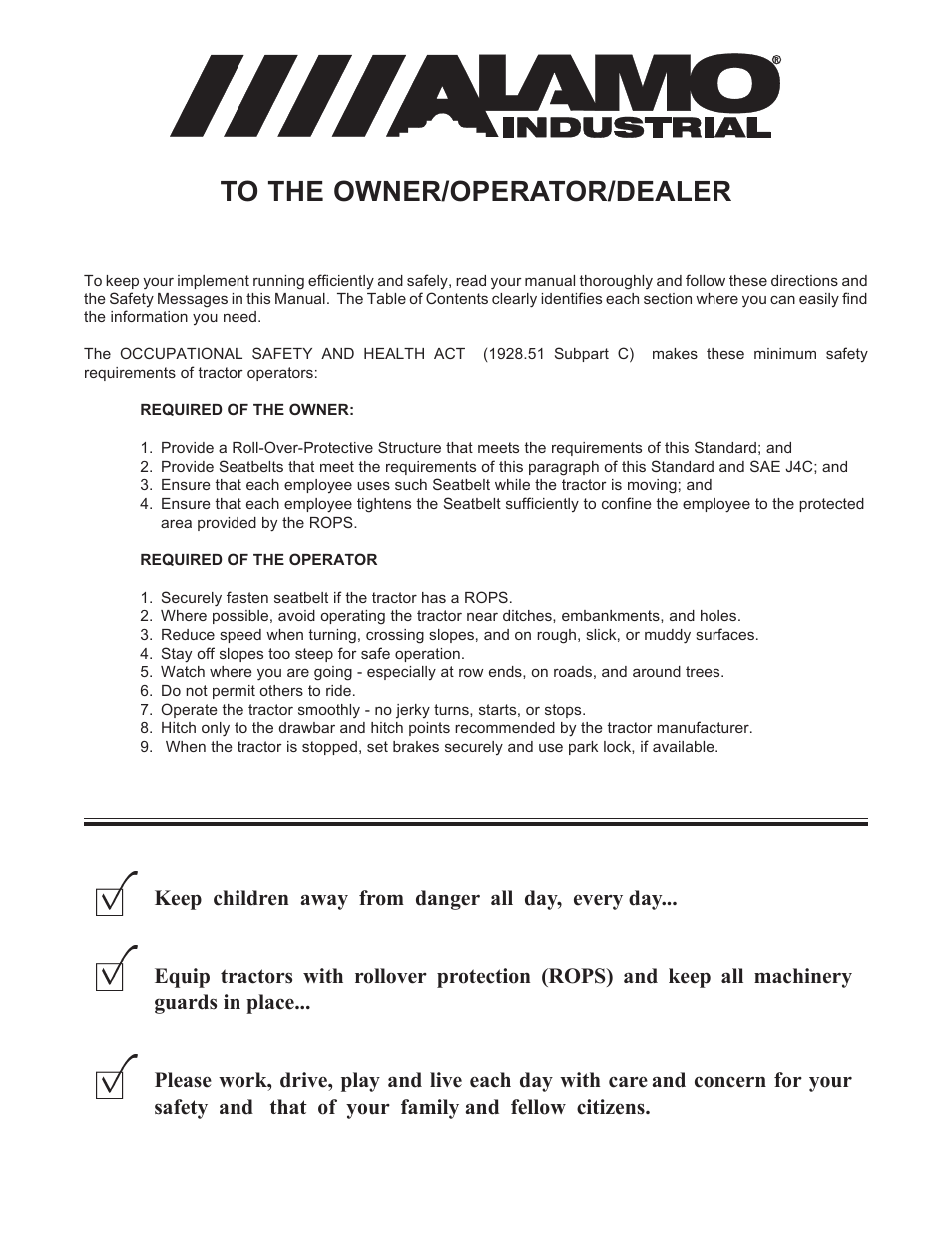 ALAMO®
INDUSTRIAL

TO THE OWNER/OPERATOR/DEALER

To keep your implement running efficiently and safely, read your manual thoroughly and follow these directions and the Safety Messages in this Manual. The Table of Contents clearly identifies each section where you can easily find the information you need.

The OCCUPATIONAL SAFETY AND HEALTH ACT (1928.51 Subpart C) makes these minimum safety requirements of tractor operators:

REQUIRED OF THE OWNER:

1. Provide a Roll-Over-Protective Structure that meets the requirements of this Standard; and
2. Provide Seatbelts that meet the requirements of this paragraph of this Standard and SAE J4C; and
3. Ensure that each employee uses such Seatbelt while the tractor is moving; and
4. Ensure that each employee tightens the Seatbelt sufficiently to confine the employee to the protected area provided by the ROPS.

REQUIRED OF THE OPERATOR

1. Securely fasten seatbelt if the tractor has a ROPS.
2. Where possible, avoid operating the tractor near ditches, embankments, and holes.
3. Reduce speed when turning, crossing slopes, and on rough, slick, or muddy surfaces.
4. Stay off slopes too steep for safe operation.
5. Watch where you are going - especially at row ends, on roads, and around trees.
6. Do not permit others to ride.
7. Operate the tractor smoothly - no jerky turns, starts, or stops.
8. Hitch only to the drawbar and hitch points recommended by the tractor manufacturer.
9. When the tractor is stopped, set brakes securely and use park lock, if available.

Keep children away from danger all day, every day...

Equip tractors with rollover protection (ROPS) and keep all machinery guards in place...

Please work, drive, play and live each day with care and concern for your safety and that of your family and fellow citizens.